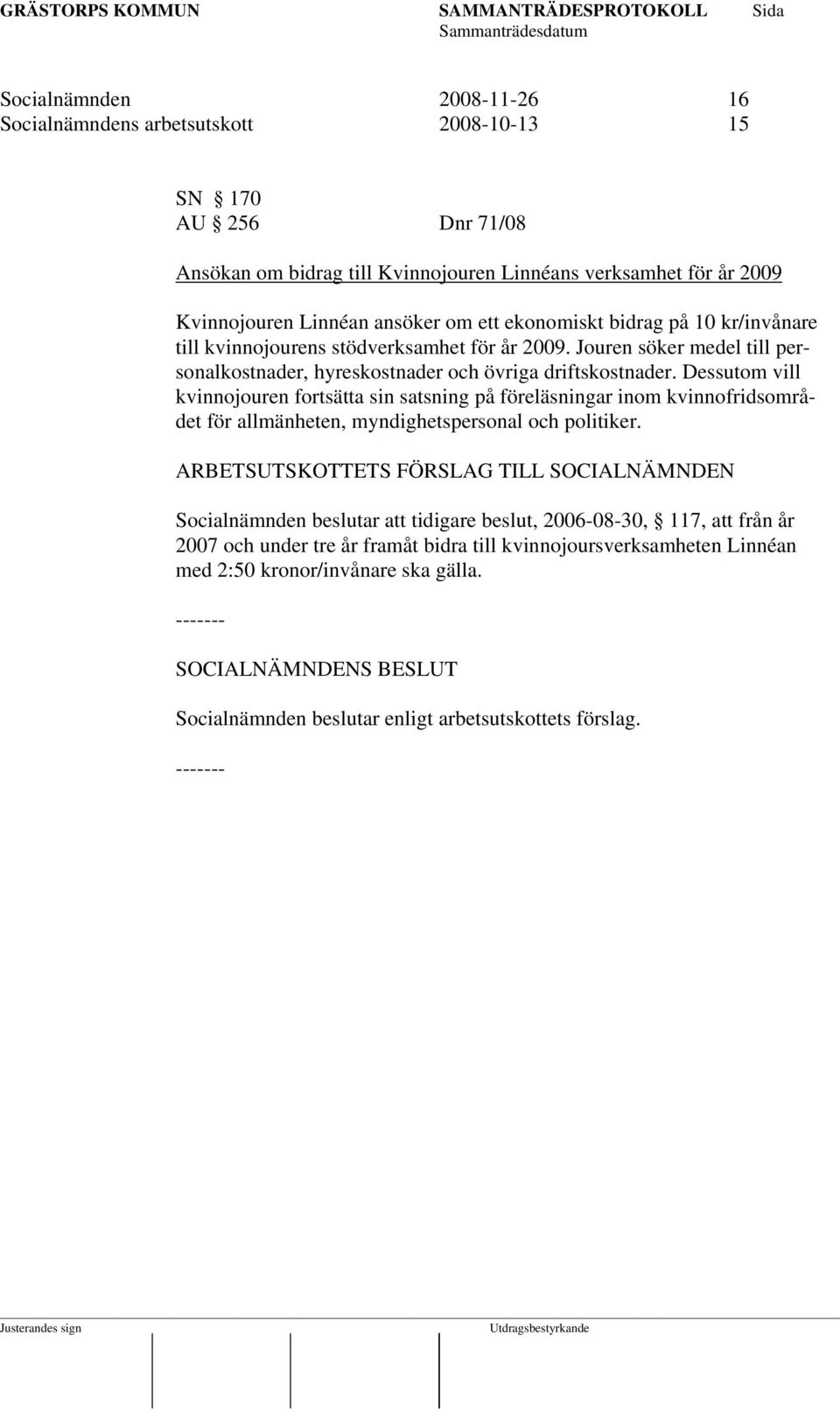 GRÄSTORPS KOMMUN SAMMANTRÄDESPROTOKOLL Sida
Sammanträdesdatum

Socialnämnden 2008-11-26 16
Socialnämndens arbetsutskott 2008-10-13 15

SN § 170
AU § 256 Dnr 71/08

Ansökan om bidrag till Kvinnojouren Linnéans verksamhet för år 2009

Kvinnojouren Linnéan ansöker om ett ekonomiskt bidrag på 10 kr/invånare till kvinnojourens stödverksamhet för år 2009. Jouren söker medel till personalkostnader, hyreskostnader och övriga driftskostnader. Dessutom vill kvinnojouren fortsätta sin satsning på föreläsningar inom kvinnofridsområdet för allmänheten, myndighetspersonal och politiker.

ARBETSUTSKOTTETS FÖRSLAG TILL SOCIALNÄMNDEN

Socialnämnden beslutar att tidigare beslut, 2006-08-30, § 117, att från år 2007 och under tre år framåt bidra till kvinnojoursverksamheten Linnéan med 2:50 kronor/invånare ska gälla.

-------

SOCIALNÄMNDENS BESLUT

Socialnämnden beslutar enligt arbetsutskottets förslag.

-------

Justerandes sign Utdragsbestyrkande